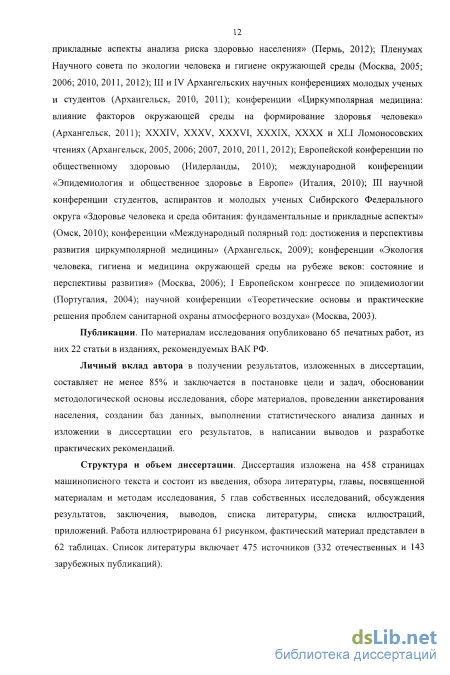 12

прикладные аспекты анализа риска здоровью населения» (Пермь, 2012); Пленумах Научного совета по экологии человека и гигиене окружающей среды (Москва, 2005; 2006; 2010, 2011, 2012); III и IV Архангельских научных конференциях молодых ученых и студентов (Архангельск, 2010, 2011); конференции «Циркумполярная медицина: влияние факторов окружающей среды на формирование здоровья человека» (Архангельск, 2011); XXXIV, XXXV, XXXVI, XXXIX, XXXX и XLI Ломоносовских чтениях (Архангельск, 2005, 2006; 2007, 2010, 2011, 2012); Европейской конференции по общественному здоровью (Нидерланды, 2010); международной конференции «Эпидемиология и общественное здоровье в Европе» (Италия, 2010); III научной конференции студентов, аспирантов и молодых ученых Сибирского Федерального округа «Здоровье человека и среда обитания: фундаментальные и прикладные аспекты» (Омск, 2010); конференции «Международный полярный год: достижения и перспективы развития циркумполярной медицины» (Архангельск, 2009); конференции «Экология человека, гигиена и медицина окружающей среды на рубеже веков: состояние и перспективы развития» (Москва, 2006); I Европейском конгрессе по эпидемиологии (Португалия, 2004); научной конференции «Теоретические основы и практические решения проблем санитарной охраны атмосферного воздуха» (Москва, 2003).

Публикации. По материалам исследования опубликовано 65 печатных работ, из них 22 статьи в изданиях, рекомендуемых ВАК РФ.

Личный вклад автора в получении результатов, изложенных в диссертации, составляет не менее 85% и заключается в постановке цели и задач, обосновании методологической основы исследования, сборе материалов, проведении анкетирования населения, создании баз данных, выполнении статистического анализа данных и изложении в диссертации его результатов, в написании выводов и разработке практических рекомендаций.

Структура и объем диссертации. Диссертация изложена на 458 страницах машинописного текста и состоит из введения, обзора литературы, главы, посвященной материалам и методам исследования, 5 глав собственных исследований, обсуждения результатов, заключения, выводов, списка литературы, списка иллюстраций, приложений. Работа иллюстрирована 61 рисунком, фактический материал представлен в 62 таблицах. Список литературы включает 475 источников (332 отечественных и 143 зарубежных публикаций).

dsLib.net
библиотека диссертаций